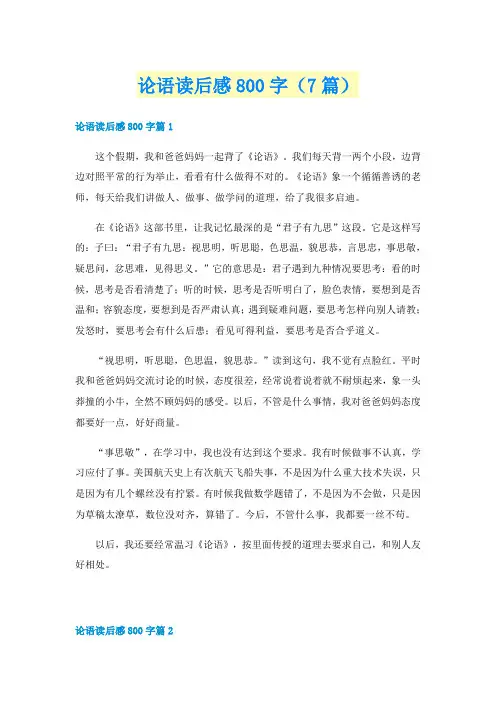 论语读后感800字（7篇）

论语读后感800字篇1

这个假期，我和爸爸妈妈一起背了《论语》。我们每天背一两个小段，边背边对照平常的行为举止，看看有什么做得不对的。《论语》象一个循循善诱的老师，每天给我们讲做人、做事、做学问的道理，给了我很多启迪。

在《论语》这部书里，让我记忆最深的是“君子有九思”这段。它是这样写的：子曰：“君子有九思：视思明，听思聪，色思温，貌思恭，言思忠，事思敬，疑思问，忿思难，见得思义。”它的意思是：君子遇到九种情况要思考：看的时候，思考是否看清楚了；听的时候，思考是否听明白了，脸色表情，要想到是否温和；容貌态度，要想到是否严肃认真；遇到疑难问题，要思考怎样向别人请教；发怒时，要思考会有什么后患；看见可得利益，要思考是否合乎道义。

“视思明，听思聪，色思温，貌思恭。”读到这句，我不觉有点脸红。平时我和爸爸妈妈交流讨论的时候，态度很差，经常说着说着就不耐烦起来，象一头莽撞的小牛，全然不顾妈妈的感受。以后，不管是什么事情，我对爸爸妈妈态度都要好一点，好好商量。

“事思敬”，在学习中，我也没有达到这个要求。我有时候做事不认真，学习应付了事。美国航天史上有次航天飞船失事，不是因为什么重大技术失误，只是因为有几个螺丝没有拧紧。有时候我做数学题错了，不是因为不会做，只是因为草稿太潦草，数位没对齐，算错了。今后，不管什么事，我都要一丝不苟。

以后，我还要经常温习《论语》，按里面传授的道理去要求自己，和别人友好相处。

论语读后感800字篇2